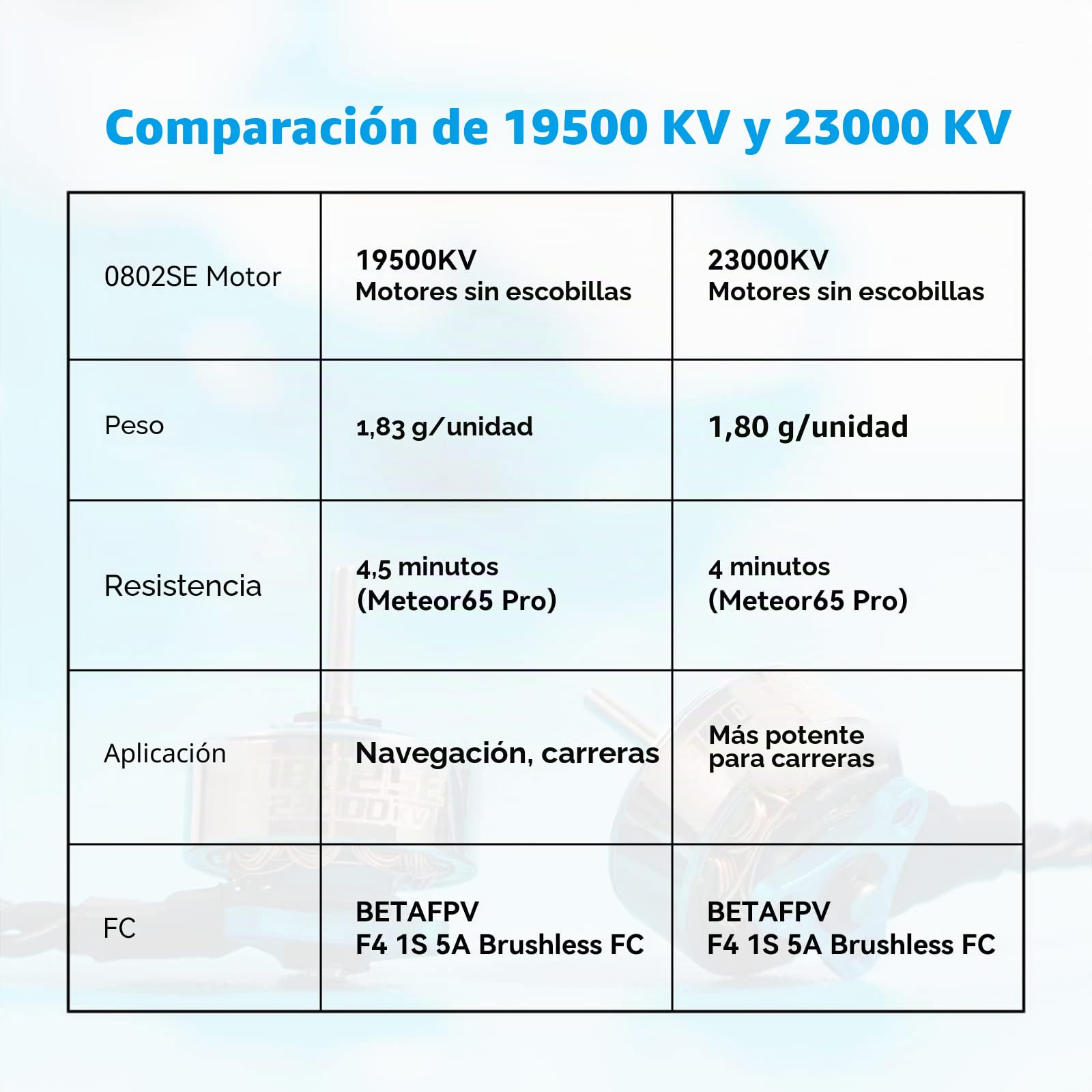 Comparación de 19500 KV y 23000 KV

| 0802SE Motor | 19500KV Motores sin escobillas | 23000KV Motores sin escobillas |
|---|---|---|
| Peso | 1,83 g/unidad | 1,80 g/unidad |
| Resistencia | 4,5 minutos (Meteor65 Pro) | 4 minutos (Meteor65 Pro) |
| Aplicación | Navegación, carreras | Más potente para carreras |
| FC | BETAFPV F4 1S 5A Brushless FC | BETAFPV F4 1S 5A Brushless FC |